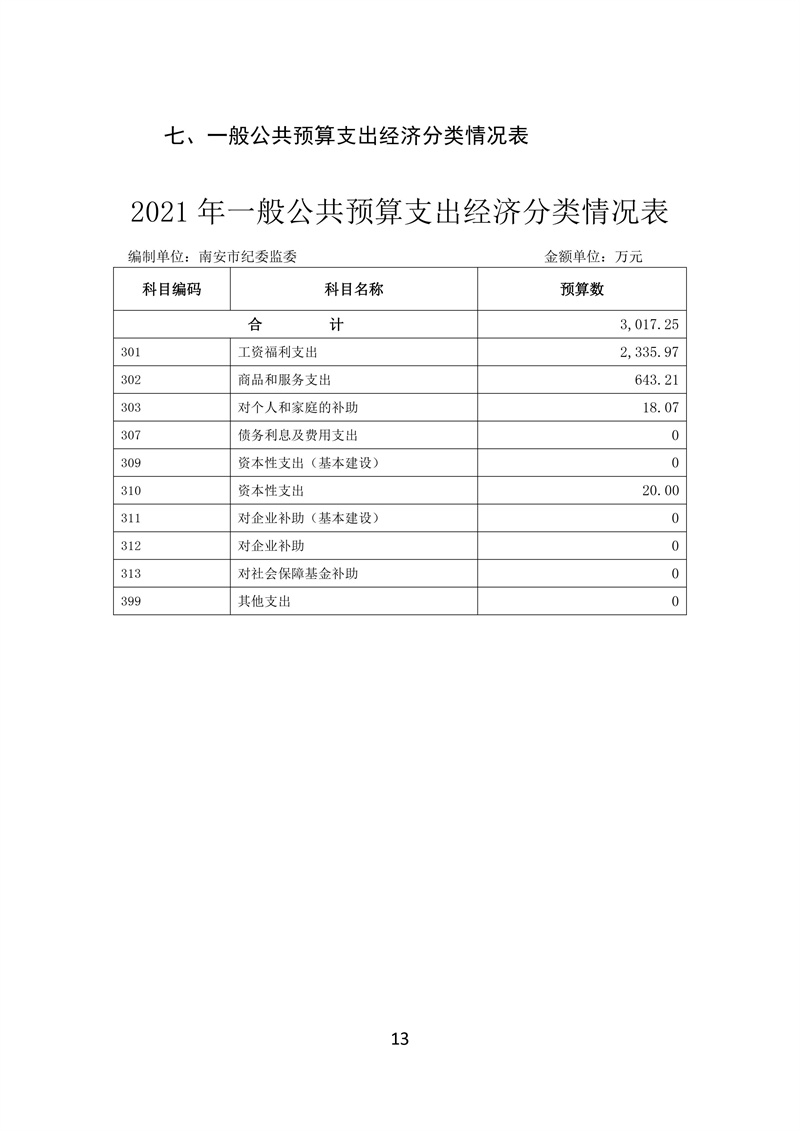 七、一般公共预算支出经济分类情况表

2021 年一般公共预算支出经济分类情况表

编制单位：南安市纪委监委　　　　金额单位：万元

| 科目编码 | 科目名称 | 预算数 |
|---|---|---|
| 合　　计 | | 3,017.25 |
| 301 | 工资福利支出 | 2,335.97 |
| 302 | 商品和服务支出 | 643.21 |
| 303 | 对个人和家庭的补助 | 18.07 |
| 307 | 债务利息及费用支出 | 0 |
| 309 | 资本性支出（基本建设） | 0 |
| 310 | 资本性支出 | 20.00 |
| 311 | 对企业补助（基本建设） | 0 |
| 312 | 对企业补助 | 0 |
| 313 | 对社会保障基金补助 | 0 |
| 399 | 其他支出 | 0 |

13